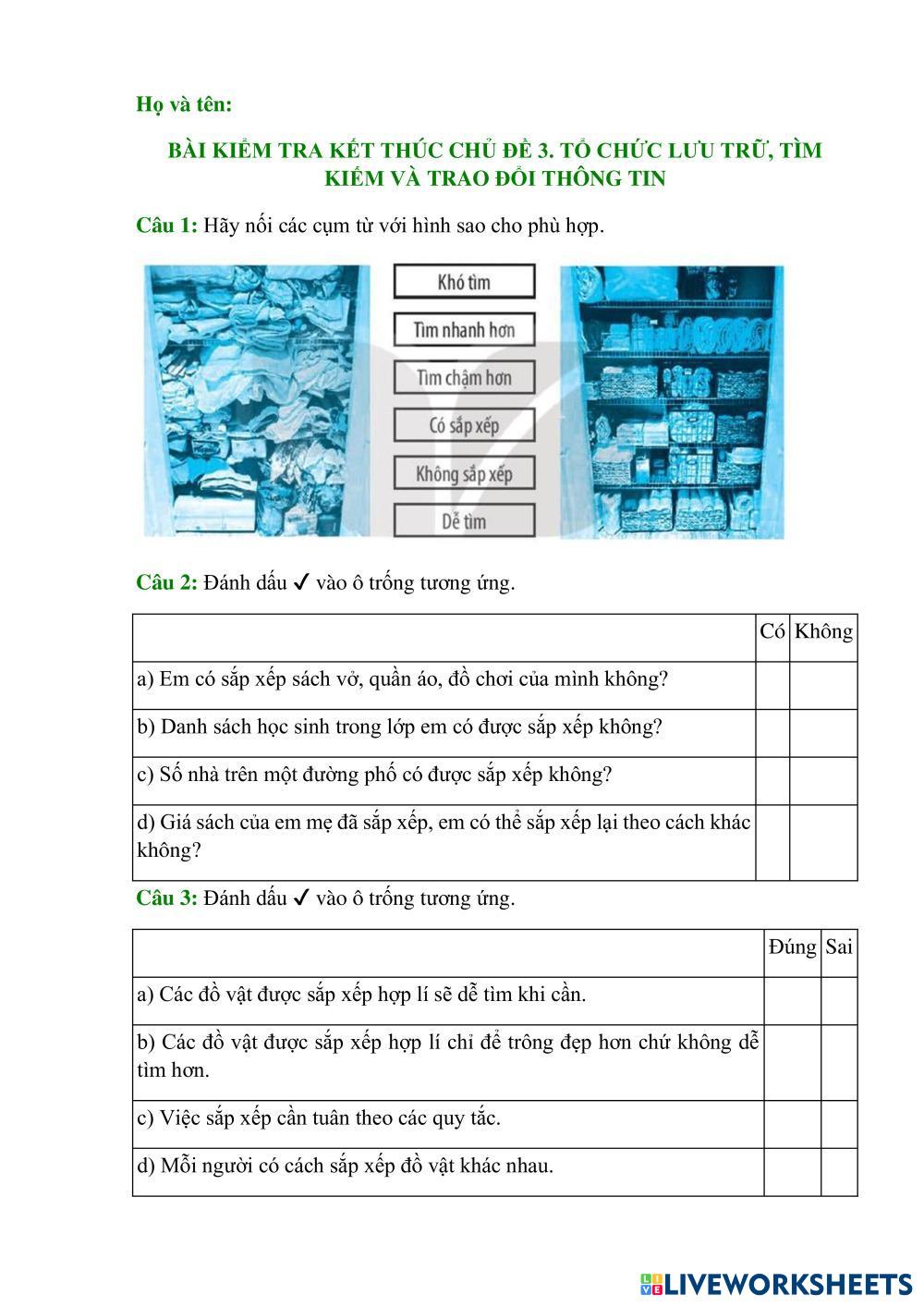 Họ và tên:

BÀI KIỂM TRA KẾT THÚC CHỦ ĐỀ 3. TỔ CHỨC LƯU TRỮ, TÌM KIẾM VÀ TRAO ĐỔI THÔNG TIN

Câu 1: Hãy nối các cụm từ với hình sao cho phù hợp.

Khó tìm
Tìm nhanh hơn
Tìm chậm hơn
Có sắp xếp
Không sắp xếp
Dễ tìm

Câu 2: Đánh dấu ✓ vào ô trống tương ứng.

| | Có | Không |
|---|---|---|
| a) Em có sắp xếp sách vở, quần áo, đồ chơi của mình không? | | |
| b) Danh sách học sinh trong lớp em có được sắp xếp không? | | |
| c) Số nhà trên một đường phố có được sắp xếp không? | | |
| d) Giá sách của em mẹ đã sắp xếp, em có thể sắp xếp lại theo cách khác không? | | |

Câu 3: Đánh dấu ✓ vào ô trống tương ứng.

| | Đúng | Sai |
|---|---|---|
| a) Các đồ vật được sắp xếp hợp lí sẽ dễ tìm khi cần. | | |
| b) Các đồ vật được sắp xếp hợp lí chỉ để trông đẹp hơn chứ không dễ tìm hơn. | | |
| c) Việc sắp xếp cần tuân theo các quy tắc. | | |
| d) Mỗi người có cách sắp xếp đồ vật khác nhau. | | |

LIVEWORKSHEETS